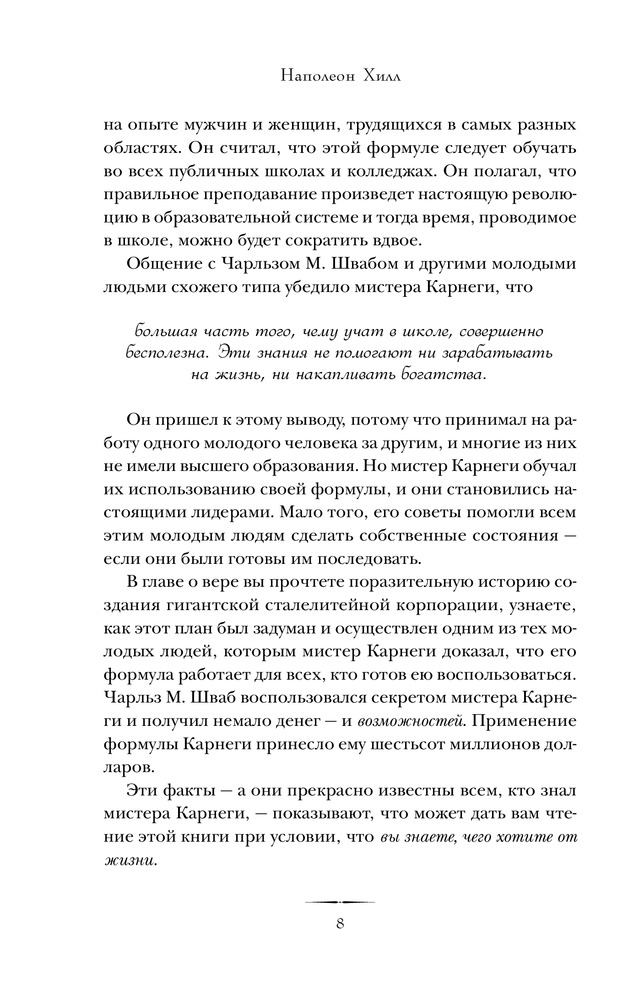 Наполеон Хилл

на опыте мужчин и женщин, трудящихся в самых разных областях. Он считал, что этой формуле следует обучать во всех публичных школах и колледжах. Он полагал, что правильное преподавание произведет настоящую революцию в образовательной системе и тогда время, проводимое в школе, можно будет сократить вдвое.

Общение с Чарльзом М. Швабом и другими молодыми людьми схожего типа убедило мистера Карнеги, что

большая часть того, чему учат в школе, совершенно бесполезна. Эти знания не помогают ни зарабатывать на жизнь, ни накапливать богатства.

Он пришел к этому выводу, потому что принимал на работу одного молодого человека за другим, и многие из них не имели высшего образования. Но мистер Карнеги обучал их использованию своей формулы, и они становились настоящими лидерами. Мало того, его советы помогли всем этим молодым людям сделать собственные состояния — если они были готовы им последовать.

В главе о вере вы прочтете поразительную историю создания гигантской сталелитейной корпорации, узнаете, как этот план был задуман и осуществлен одним из тех молодых людей, которым мистер Карнеги доказал, что его формула работает для всех, кто готов ею воспользоваться. Чарльз М. Шваб воспользовался секретом мистера Карнеги и получил немало денег — и возможностей. Применение формулы Карнеги принесло ему шестьсот миллионов долларов.

Эти факты — а они прекрасно известны всем, кто знал мистера Карнеги, — показывают, что может дать вам чтение этой книги при условии, что вы знаете, чего хотите от жизни.

8